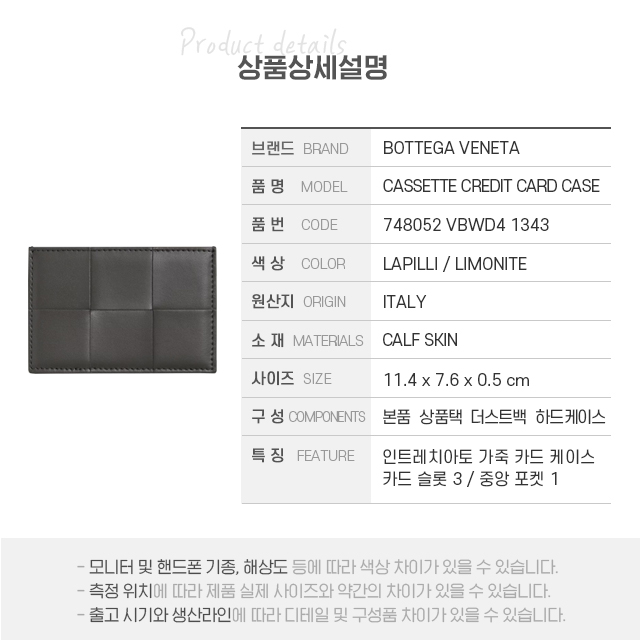 Product details
상품상세설명

브랜드 BRAND
BOTTEGA VENETA

품 명 MODEL
CASSETTE CREDIT CARD CASE

품 번 CODE
748052 VBWD4 1343

색 상 COLOR
LAPILLI / LIMONITE

원산지 ORIGIN
ITALY

소 재 MATERIALS
CALF SKIN

사이즈 SIZE
11.4 x 7.6 x 0.5 cm

구 성 COMPONENTS
본품 상품택 더스트백 하드케이스

특 징 FEATURE
인트레치아토 가죽 카드 케이스
카드 슬롯 3 / 중앙 포켓 1

- 모니터 및 핸드폰 기종, 해상도 등에 따라 색상 차이가 있을 수 있습니다.
- 측정 위치에 따라 제품 실제 사이즈와 약간의 차이가 있을 수 있습니다.
- 출고 시기와 생산라인에 따라 디테일 및 구성품 차이가 있을 수 있습니다.